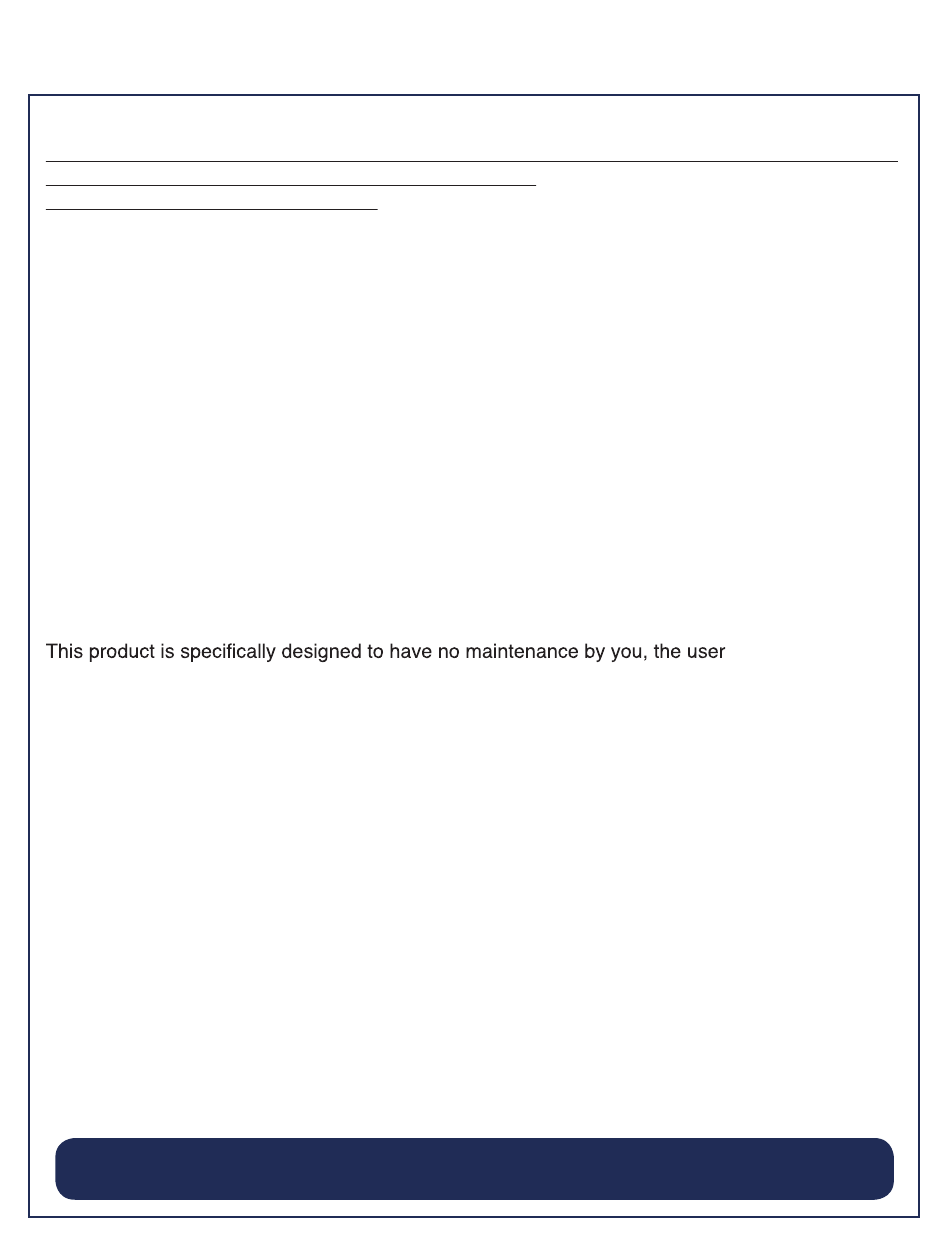 This product is specifically designed to have no maintenance by you, the user